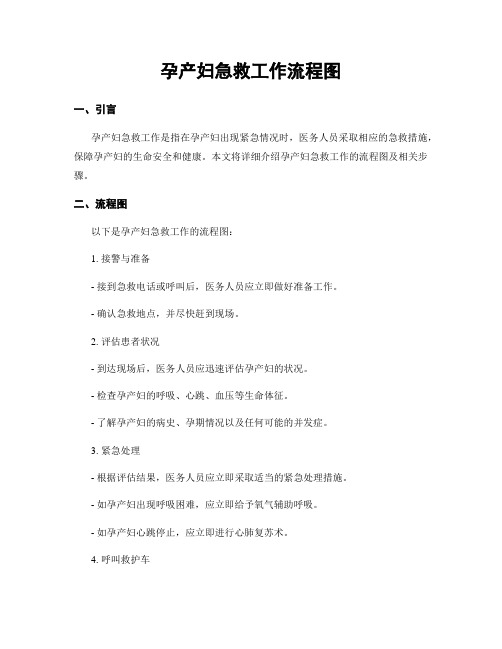 孕产妇急救工作流程图

一、引言

孕产妇急救工作是指在孕产妇出现紧急情况时，医务人员采取相应的急救措施，保障孕产妇的生命安全和健康。本文将详细介绍孕产妇急救工作的流程图及相关步骤。

二、流程图

以下是孕产妇急救工作的流程图：

1. 接警与准备

- 接到急救电话或呼叫后，医务人员应立即做好准备工作。

- 确认急救地点，并尽快赶到现场。

2. 评估患者状况

- 到达现场后，医务人员应迅速评估孕产妇的状况。

- 检查孕产妇的呼吸、心跳、血压等生命体征。

- 了解孕产妇的病史、孕期情况以及任何可能的并发症。

3. 紧急处理

- 根据评估结果，医务人员应立即采取适当的紧急处理措施。

- 如孕产妇出现呼吸困难，应立即给予氧气辅助呼吸。

- 如孕产妇心跳停止，应立即进行心肺复苏术。

4. 呼叫救护车